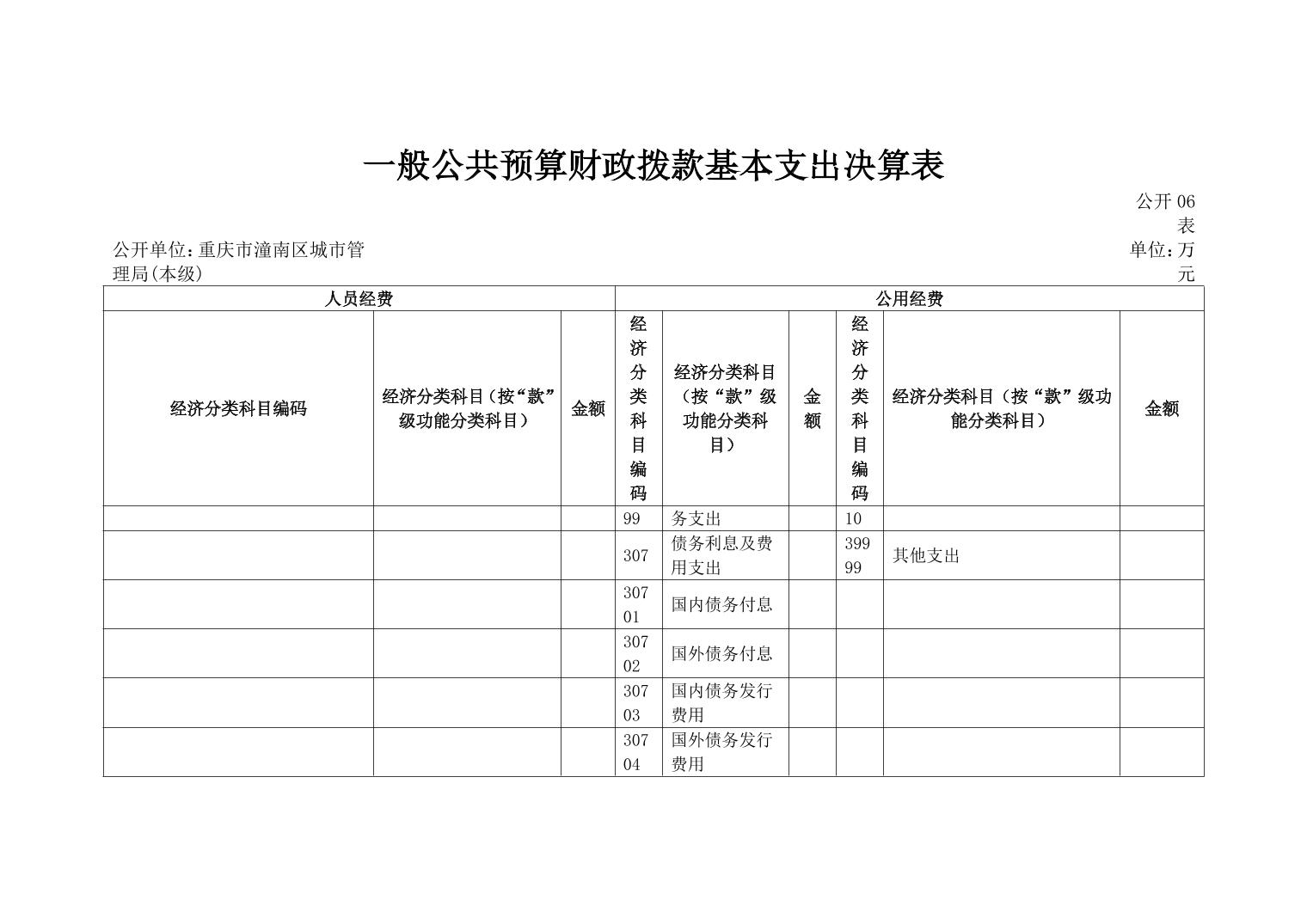 一般公共预算财政拨款基本支出决算表

公开 06 表

公开单位：重庆市潼南区城市管理局(本级)

单位：万元

| 人员经费 | | | 公用经费 | | | | | |
|---|---|---|---|---|---|---|---|---|
| 经济分类科目编码 | 经济分类科目（按“款”级功能分类科目） | 金额 | 经济分类科目编码 | 经济分类科目（按“款”级功能分类科目） | 金额 | 经济分类科目编码 | 经济分类科目（按“款”级功能分类科目） | 金额 |
| | | | 99 | 务支出 | | 10 | | |
| | | | 307 | 债务利息及费用支出 | | 39999 | 其他支出 | |
| | | | 30701 | 国内债务付息 | | | | |
| | | | 30702 | 国外债务付息 | | | | |
| | | | 30703 | 国内债务发行费用 | | | | |
| | | | 30704 | 国外债务发行费用 | | | | |